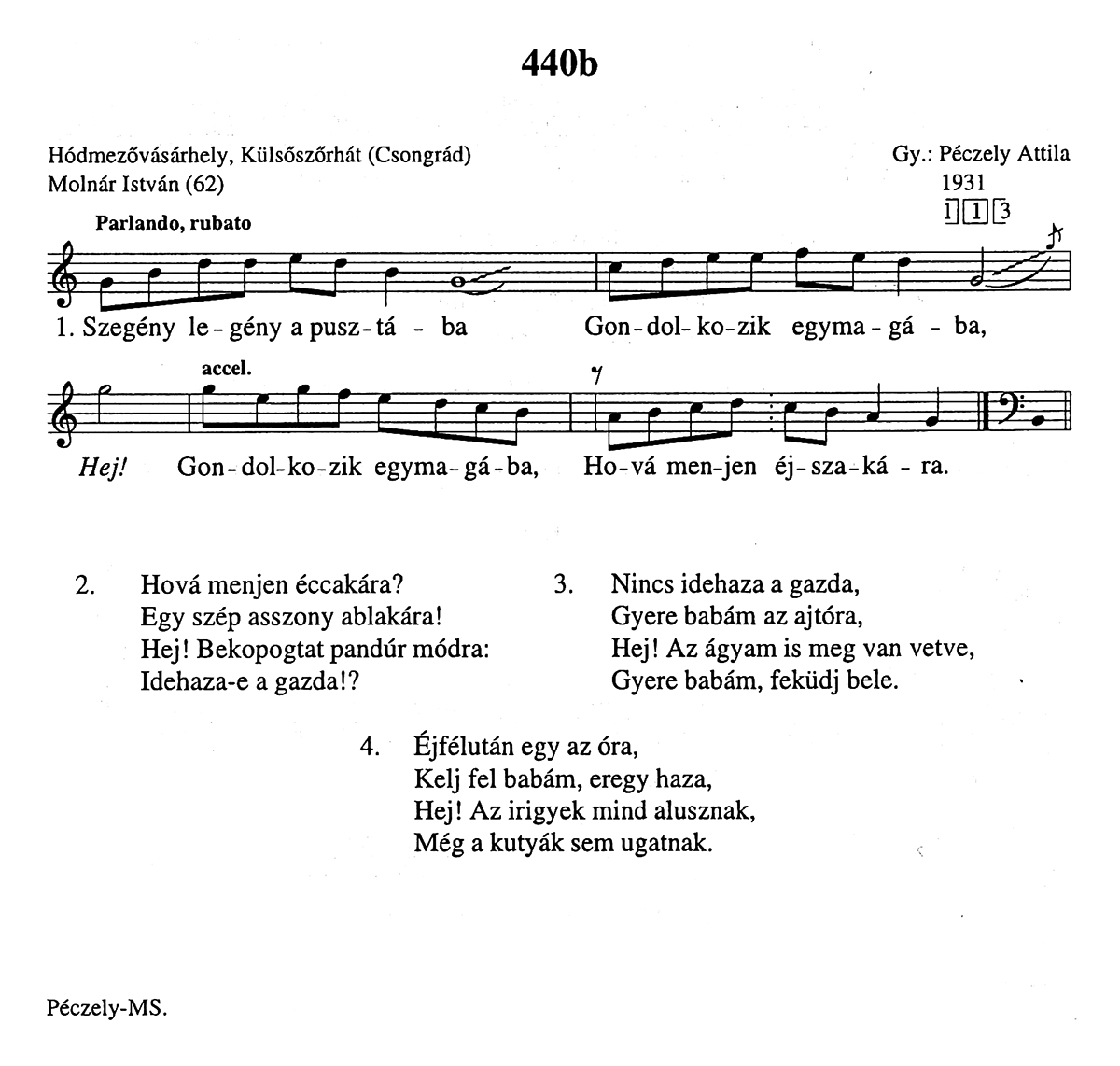 440b

Hódmezővásárhely, Külsőszőrhát (Csongrád)
Molnár István (62)

Gy.: Péczely Attila
1931
1 1 3

Parlando, rubato

1. Szegény le-gény a pusz-tá - ba Gon-dol-ko-zik egyma-gá - ba,

accel.

Hej! Gon-dol-ko-zik egyma-gá-ba, Ho-vá men-jen éj-sza-ká - ra.

2. Hová menjen éccakára?
Egy szép asszony ablakára!
Hej! Bekopogtat pandúr módra:
Idehaza-e a gazda!?

3. Nincs idehaza a gazda,
Gyere babám az ajtóra,
Hej! Az ágyam is meg van vetve,
Gyere babám, feküdj bele.

4. Éjfélután egy az óra,
Kelj fel babám, eregy haza,
Hej! Az irigyek mind alusznak,
Még a kutyák sem ugatnak.

Péczely-MS.